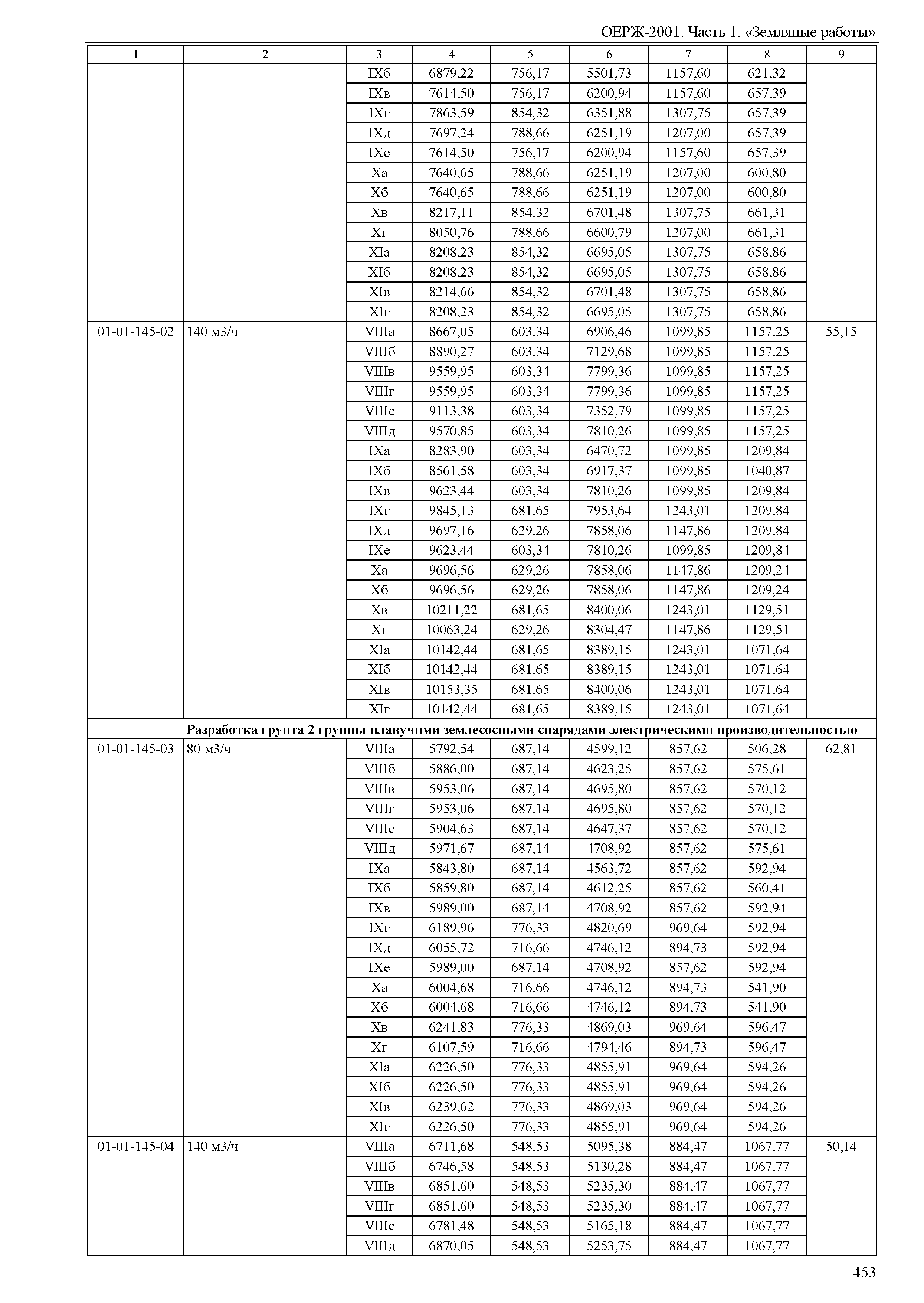 ОЕРЖ-2001. Часть 1. «Земляные работы»

| 1 | 2 | 3 | 4 | 5 | 6 | 7 | 8 | 9 |
|---|---|---|---|---|---|---|---|---|
| | | IXб | 6879,22 | 756,17 | 5501,73 | 1157,60 | 621,32 | |
| | | IXв | 7614,50 | 756,17 | 6200,94 | 1157,60 | 657,39 | |
| | | IXг | 7863,59 | 854,32 | 6351,88 | 1307,75 | 657,39 | |
| | | IXд | 7697,24 | 788,66 | 6251,19 | 1207,00 | 657,39 | |
| | | IXе | 7614,50 | 756,17 | 6200,94 | 1157,60 | 657,39 | |
| | | Xа | 7640,65 | 788,66 | 6251,19 | 1207,00 | 600,80 | |
| | | Xб | 7640,65 | 788,66 | 6251,19 | 1207,00 | 600,80 | |
| | | Xв | 8217,11 | 854,32 | 6701,48 | 1307,75 | 661,31 | |
| | | Xг | 8050,76 | 788,66 | 6600,79 | 1207,00 | 661,31 | |
| | | XIа | 8208,23 | 854,32 | 6695,05 | 1307,75 | 658,86 | |
| | | XIб | 8208,23 | 854,32 | 6695,05 | 1307,75 | 658,86 | |
| | | XIв | 8214,66 | 854,32 | 6701,48 | 1307,75 | 658,86 | |
| | | XIг | 8208,23 | 854,32 | 6695,05 | 1307,75 | 658,86 | |
| 01-01-145-02 | 140 м3/ч | VIIIа | 8667,05 | 603,34 | 6906,46 | 1099,85 | 1157,25 | 55,15 |
| | | VIIIб | 8890,27 | 603,34 | 7129,68 | 1099,85 | 1157,25 | |
| | | VIIIв | 9559,95 | 603,34 | 7799,36 | 1099,85 | 1157,25 | |
| | | VIIIг | 9559,95 | 603,34 | 7799,36 | 1099,85 | 1157,25 | |
| | | VIIIе | 9113,38 | 603,34 | 7352,79 | 1099,85 | 1157,25 | |
| | | VIIIд | 9570,85 | 603,34 | 7810,26 | 1099,85 | 1157,25 | |
| | | IXа | 8283,90 | 603,34 | 6470,72 | 1099,85 | 1209,84 | |
| | | IXб | 8561,58 | 603,34 | 6917,37 | 1099,85 | 1040,87 | |
| | | IXв | 9623,44 | 603,34 | 7810,26 | 1099,85 | 1209,84 | |
| | | IXг | 9845,13 | 681,65 | 7953,64 | 1243,01 | 1209,84 | |
| | | IXд | 9697,16 | 629,26 | 7858,06 | 1147,86 | 1209,84 | |
| | | IXе | 9623,44 | 603,34 | 7810,26 | 1099,85 | 1209,84 | |
| | | Xа | 9696,56 | 629,26 | 7858,06 | 1147,86 | 1209,24 | |
| | | Xб | 9696,56 | 629,26 | 7858,06 | 1147,86 | 1209,24 | |
| | | Xв | 10211,22 | 681,65 | 8400,06 | 1243,01 | 1129,51 | |
| | | Xг | 10063,24 | 629,26 | 8304,47 | 1147,86 | 1129,51 | |
| | | XIа | 10142,44 | 681,65 | 8389,15 | 1243,01 | 1071,64 | |
| | | XIб | 10142,44 | 681,65 | 8389,15 | 1243,01 | 1071,64 | |
| | | XIв | 10153,35 | 681,65 | 8400,06 | 1243,01 | 1071,64 | |
| | | XIг | 10142,44 | 681,65 | 8389,15 | 1243,01 | 1071,64 | |
| | Разработка грунта 2 группы плавучими землесосными снарядами электрическими производительностью | | | | | | | |
| 01-01-145-03 | 80 м3/ч | VIIIа | 5792,54 | 687,14 | 4599,12 | 857,62 | 506,28 | 62,81 |
| | | VIIIб | 5886,00 | 687,14 | 4623,25 | 857,62 | 575,61 | |
| | | VIIIв | 5953,06 | 687,14 | 4695,80 | 857,62 | 570,12 | |
| | | VIIIг | 5953,06 | 687,14 | 4695,80 | 857,62 | 570,12 | |
| | | VIIIе | 5904,63 | 687,14 | 4647,37 | 857,62 | 570,12 | |
| | | VIIIд | 5971,67 | 687,14 | 4708,92 | 857,62 | 575,61 | |
| | | IXа | 5843,80 | 687,14 | 4563,72 | 857,62 | 592,94 | |
| | | IXб | 5859,80 | 687,14 | 4612,25 | 857,62 | 560,41 | |
| | | IXв | 5989,00 | 687,14 | 4708,92 | 857,62 | 592,94 | |
| | | IXг | 6189,96 | 776,33 | 4820,69 | 969,64 | 592,94 | |
| | | IXд | 6055,72 | 716,66 | 4746,12 | 894,73 | 592,94 | |
| | | IXе | 5989,00 | 687,14 | 4708,92 | 857,62 | 592,94 | |
| | | Xа | 6004,68 | 716,66 | 4746,12 | 894,73 | 541,90 | |
| | | Xб | 6004,68 | 716,66 | 4746,12 | 894,73 | 541,90 | |
| | | Xв | 6241,83 | 776,33 | 4869,03 | 969,64 | 596,47 | |
| | | Xг | 6107,59 | 716,66 | 4794,46 | 894,73 | 596,47 | |
| | | XIа | 6226,50 | 776,33 | 4855,91 | 969,64 | 594,26 | |
| | | XIб | 6226,50 | 776,33 | 4855,91 | 969,64 | 594,26 | |
| | | XIв | 6239,62 | 776,33 | 4869,03 | 969,64 | 594,26 | |
| | | XIг | 6226,50 | 776,33 | 4855,91 | 969,64 | 594,26 | |
| 01-01-145-04 | 140 м3/ч | VIIIа | 6711,68 | 548,53 | 5095,38 | 884,47 | 1067,77 | 50,14 |
| | | VIIIб | 6746,58 | 548,53 | 5130,28 | 884,47 | 1067,77 | |
| | | VIIIв | 6851,60 | 548,53 | 5235,30 | 884,47 | 1067,77 | |
| | | VIIIг | 6851,60 | 548,53 | 5235,30 | 884,47 | 1067,77 | |
| | | VIIIе | 6781,48 | 548,53 | 5165,18 | 884,47 | 1067,77 | |
| | | VIIIд | 6870,05 | 548,53 | 5253,75 | 884,47 | 1067,77 | |

453